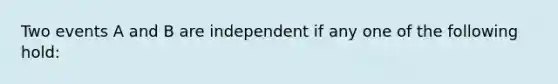 Two events A and B are independent if any one of the following hold: